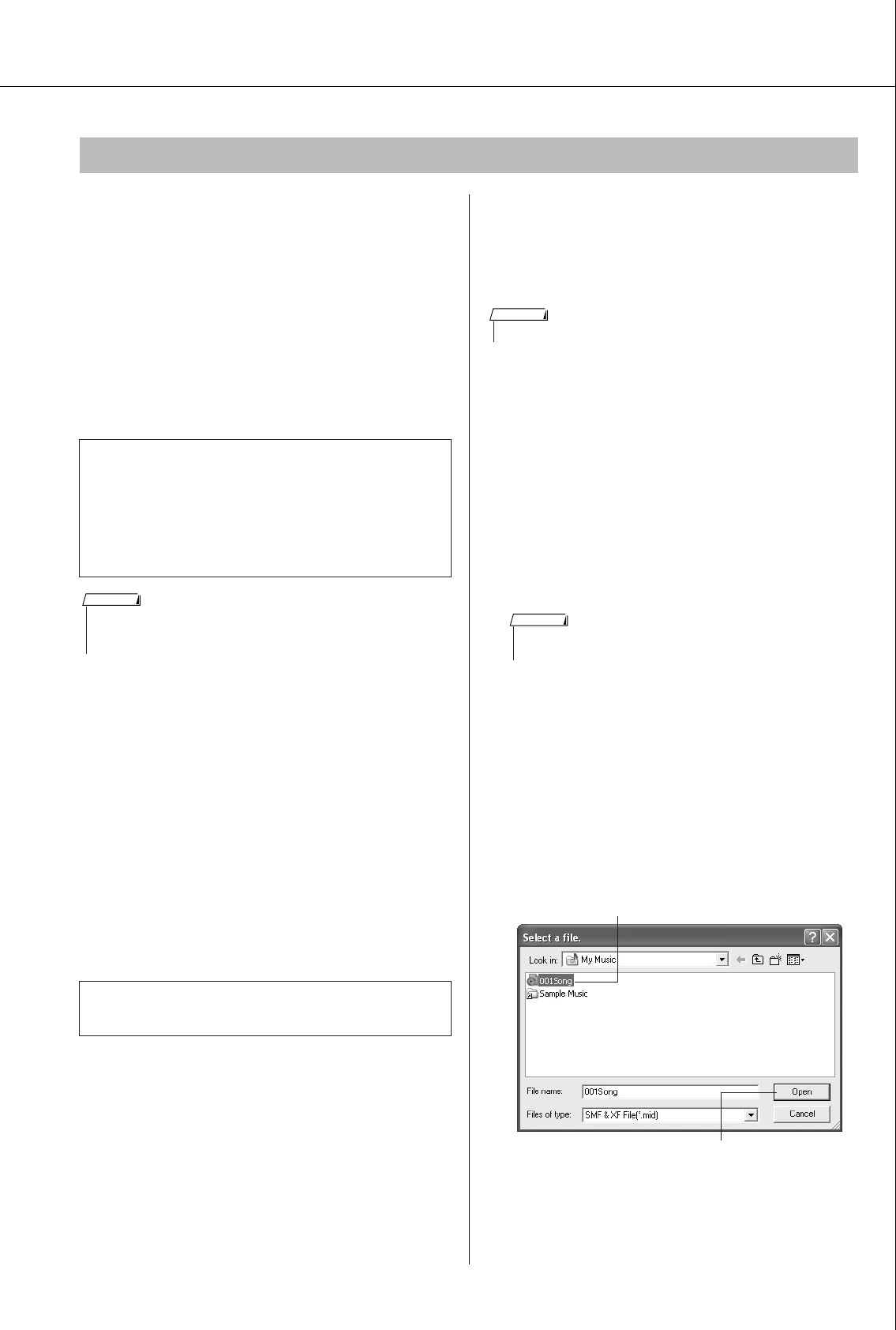 Select a file.

Look in: My Music

001Song

Sample Music

File name: 001Song

Files of type: SMF & XF File(*.mid)

Open

Cancel